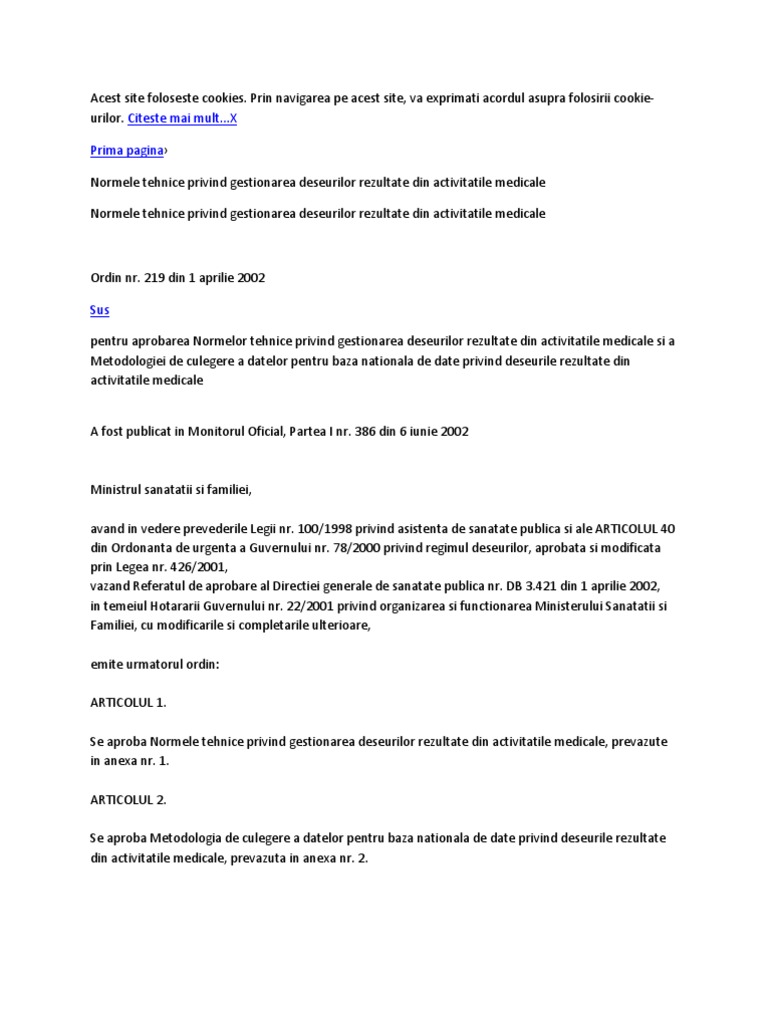 Acest site foloseste cookies. Prin navigarea pe acest site, va exprimati acordul asupra folosirii cookie-urilor. Citeste mai mult...X

Prima pagina›

Normele tehnice privind gestionarea deseurilor rezultate din activitatile medicale

Normele tehnice privind gestionarea deseurilor rezultate din activitatile medicale

Ordin nr. 219 din 1 aprilie 2002

Sus

pentru aprobarea Normelor tehnice privind gestionarea deseurilor rezultate din activitatile medicale si a Metodologiei de culegere a datelor pentru baza nationala de date privind deseurile rezultate din activitatile medicale

A fost publicat in Monitorul Oficial, Partea I nr. 386 din 6 iunie 2002

Ministrul sanatatii si familiei,

avand in vedere prevederile Legii nr. 100/1998 privind asistenta de sanatate publica si ale ARTICOLUL 40 din Ordonanta de urgenta a Guvernului nr. 78/2000 privind regimul deseurilor, aprobata si modificata prin Legea nr. 426/2001,
vazand Referatul de aprobare al Directiei generale de sanatate publica nr. DB 3.421 din 1 aprilie 2002,
in temeiul Hotararii Guvernului nr. 22/2001 privind organizarea si functionarea Ministerului Sanatatii si Familiei, cu modificarile si completarile ulterioare,

emite urmatorul ordin:

ARTICOLUL 1.

Se aproba Normele tehnice privind gestionarea deseurilor rezultate din activitatile medicale, prevazute in anexa nr. 1.

ARTICOLUL 2.

Se aproba Metodologia de culegere a datelor pentru baza nationala de date privind deseurile rezultate din activitatile medicale, prevazuta in anexa nr. 2.